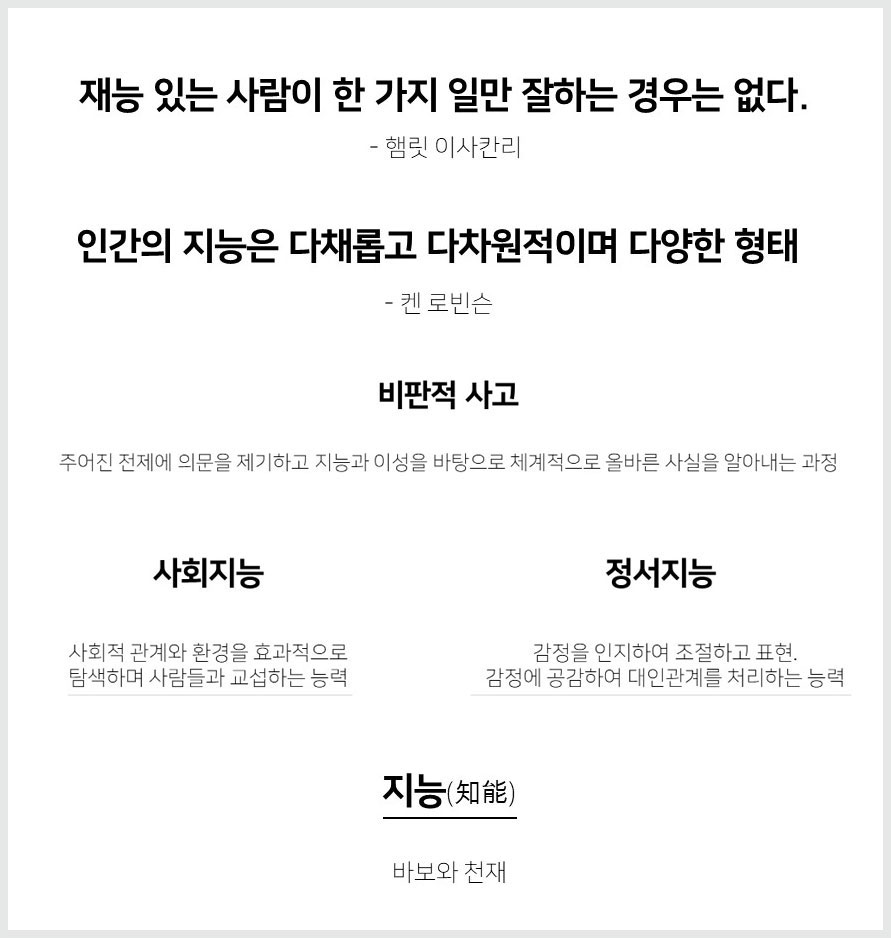 재능 있는 사람이 한 가지 일만 잘하는 경우는 없다.

- 햄릿 이사칸리

인간의 지능은 다채롭고 다차원적이며 다양한 형태

- 켄 로빈슨

비판적 사고

주어진 전제에 의문을 제기하고 지능과 이성을 바탕으로 체계적으로 올바른 사실을 알아내는 과정

사회지능

사회적 관계와 환경을 효과적으로 탐색하며 사람들과 교섭하는 능력

정서지능

감정을 인지하여 조절하고 표현. 감정에 공감하여 대인관계를 처리하는 능력

지능(知能)

바보와 천재